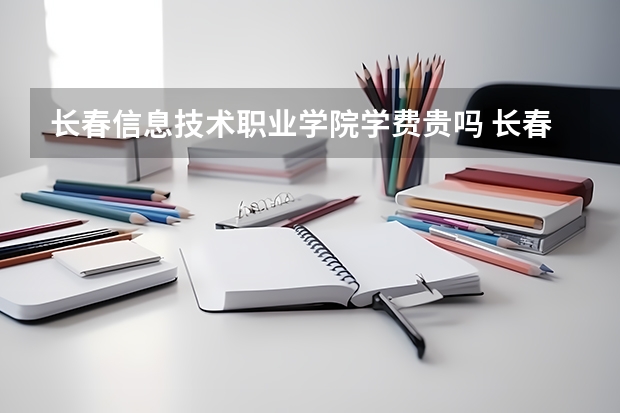 长春信息技术职业学院学费贵吗 长春